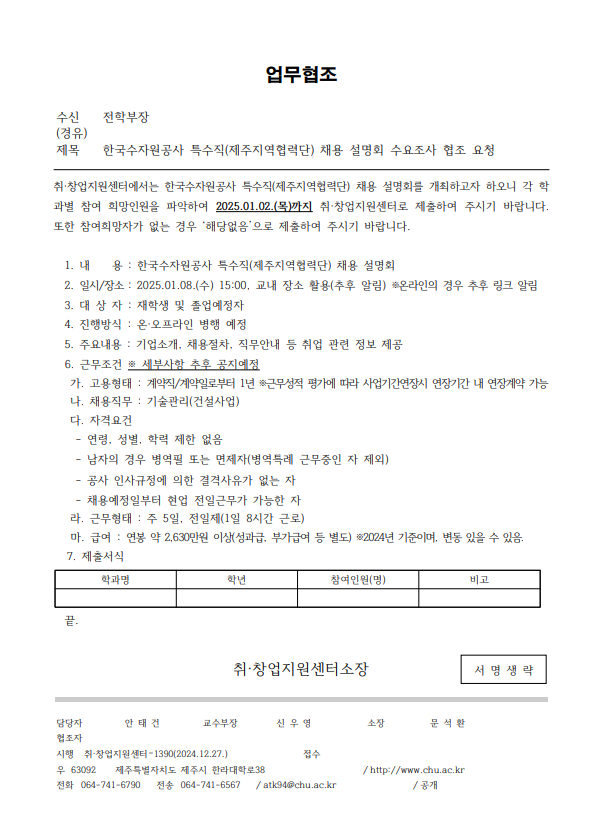 업무협조

수신 전학부장
(경유)
제목 한국수자원공사 특수직(제주지역협력단) 채용 설명회 수요조사 협조 요청

취·창업지원센터에서는 한국수자원공사 특수직(제주지역협력단) 채용 설명회를 개최하고자 하오니 각 학과별 참여 희망인원을 파악하여 2025.01.02.(목)까지 취·창업지원센터로 제출하여 주시기 바랍니다. 또한 참여희망자가 없는 경우 '해당없음'으로 제출하여 주시기 바랍니다.

1. 내 용 : 한국수자원공사 특수직(제주지역협력단) 채용 설명회
2. 일시/장소 : 2025.01.08.(수) 15:00, 교내 장소 활용(추후 알림) ※온라인의 경우 추후 링크 알림
3. 대 상 자 : 재학생 및 졸업예정자
4. 진행방식 : 온·오프라인 병행 예정
5. 주요내용 : 기업소개, 채용절차, 직무안내 등 취업 관련 정보 제공
6. 근무조건 ※ 세부사항 추후 공지예정
가. 고용형태 : 계약직/계약일로부터 1년 ※근무성적 평가에 따라 사업기간연장시 연장기간 내 연장계약 가능
나. 채용직무 : 기술관리(건설사업)
다. 자격요건
- 연령, 성별, 학력 제한 없음
- 남자의 경우 병역필 또는 면제자(병역특례 근무중인 자 제외)
- 공사 인사규정에 의한 결격사유가 없는 자
- 채용예정일부터 현업 전일근무가 가능한 자
라. 근무형태 : 주 5일, 전일제(1일 8시간 근로)
마. 급여 : 연봉 약 2,630만원 이상(성과급, 부가급여 등 별도) ※2024년 기준이며, 변동 있을 수 있음.
7. 제출서식

| 학과명 | 학년 | 참여인원(명) | 비고 |
|---|---|---|---|
| | | | |

끝.

취·창업지원센터소장

서 명 생 략

담당자 안 태 건 교수부장 신 우 영 소장 문 석 환
협조자
시행 취·창업지원센터-1390(2024.12.27.) 접수
우 63092 제주특별자치도 제주시 한라대학로38 / http://www.chu.ac.kr
전화 064-741-6790 전송 064-741-6567 / atk94@chu.ac.kr / 공개